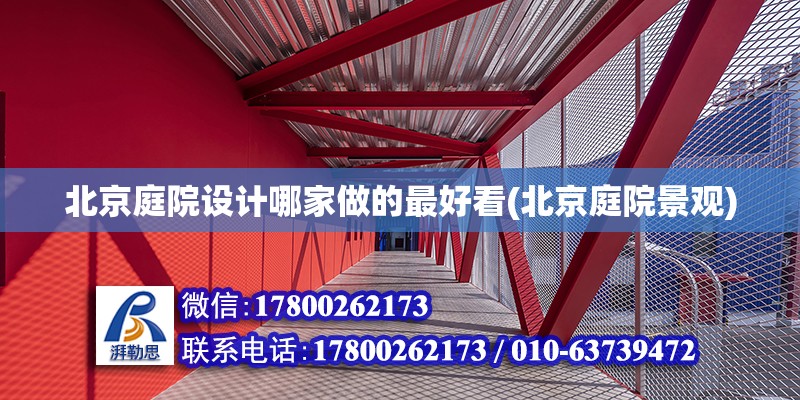 北京庭院设计哪家做的最好看(北京庭院景观)

湃勒思

微信:17800262173

联系电话:17800262173 / 010-63739472